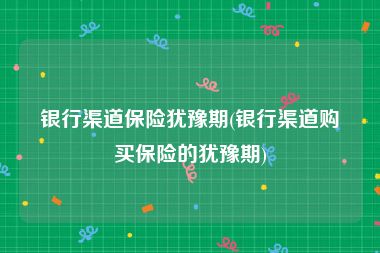 银行渠道保险犹豫期(银行渠道购买保险的犹豫期)